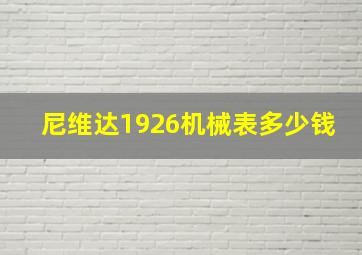 尼维达1926机械表多少钱